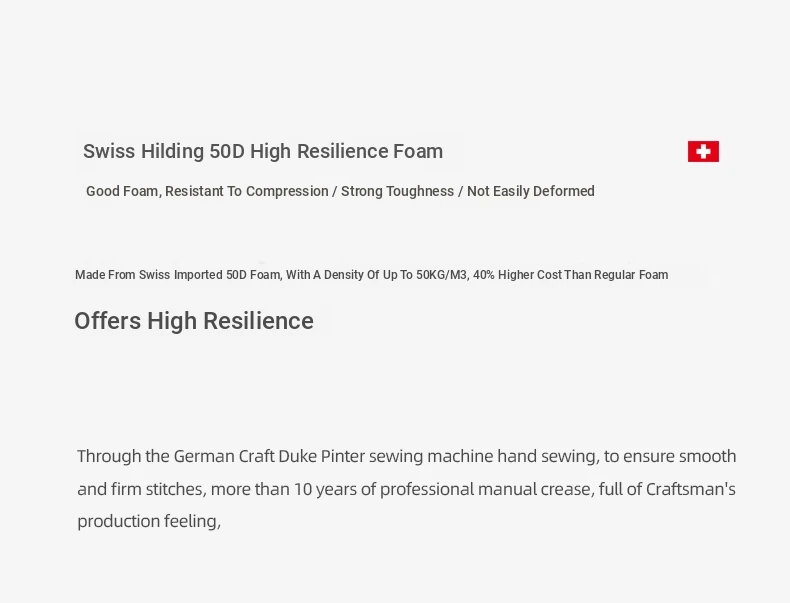 Swiss Hilding 50D High Resilience Foam

Good Foam, Resistant To Compression / Strong Toughness / Not Easily Deformed

Made From Swiss Imported 50D Foam, With A Density Of Up To 50KG/M3, 40% Higher Cost Than Regular Foam

Offers High Resilience

Through the German Craft Duke Pinter sewing machine hand sewing, to ensure smooth and firm stitches, more than 10 years of professional manual crease, full of Craftsman's production feeling,